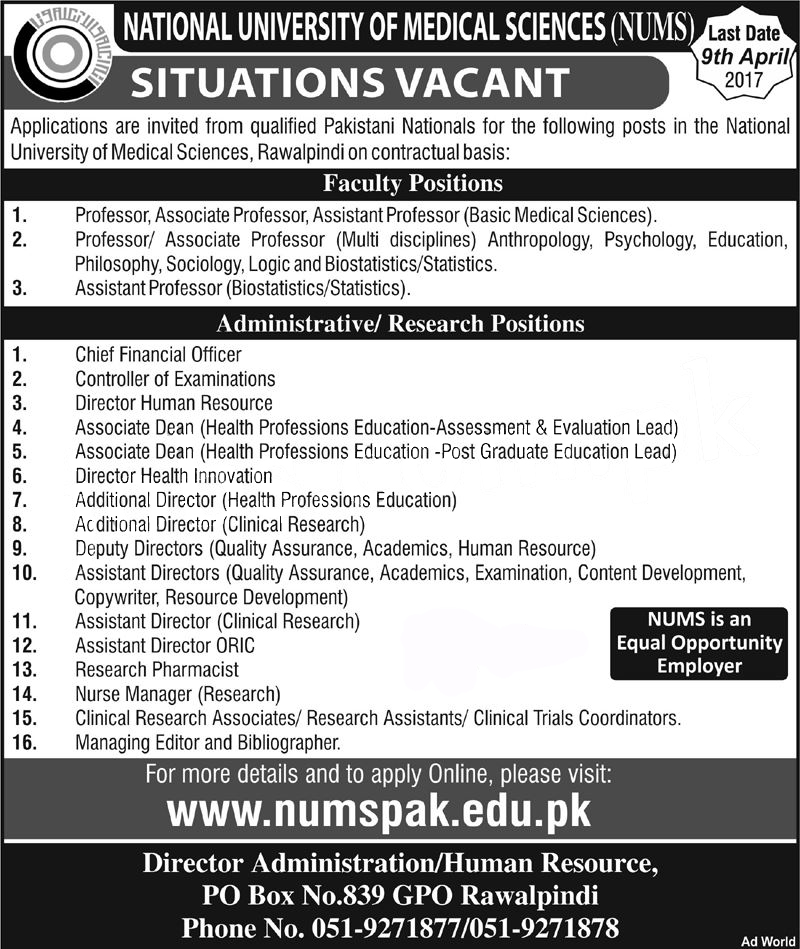 NATIONAL UNIVERSITY OF MEDICAL SCIENCES (NUMS)

Last Date 9th April 2017

SITUATIONS VACANT

Applications are invited from qualified Pakistani Nationals for the following posts in the National University of Medical Sciences, Rawalpindi on contractual basis:

Faculty Positions

1. Professor, Associate Professor, Assistant Professor (Basic Medical Sciences).
2. Professor/ Associate Professor (Multi disciplines) Anthropology, Psychology, Education, Philosophy, Sociology, Logic and Biostatistics/Statistics.
3. Assistant Professor (Biostatistics/Statistics).

Administrative/ Research Positions

1. Chief Financial Officer
2. Controller of Examinations
3. Director Human Resource
4. Associate Dean (Health Professions Education-Assessment & Evaluation Lead)
5. Associate Dean (Health Professions Education -Post Graduate Education Lead)
6. Director Health Innovation
7. Additional Director (Health Professions Education)
8. Additional Director (Clinical Research)
9. Deputy Directors (Quality Assurance, Academics, Human Resource)
10. Assistant Directors (Quality Assurance, Academics, Examination, Content Development, Copywriter, Resource Development)
11. Assistant Director (Clinical Research)
12. Assistant Director ORIC
13. Research Pharmacist
14. Nurse Manager (Research)
15. Clinical Research Associates/ Research Assistants/ Clinical Trials Coordinators.
16. Managing Editor and Bibliographer.

NUMS is an Equal Opportunity Employer

For more details and to apply Online, please visit:

www.numspak.edu.pk

Director Administration/Human Resource,
PO Box No.839 GPO Rawalpindi
Phone No. 051-9271877/051-9271878

Ad World